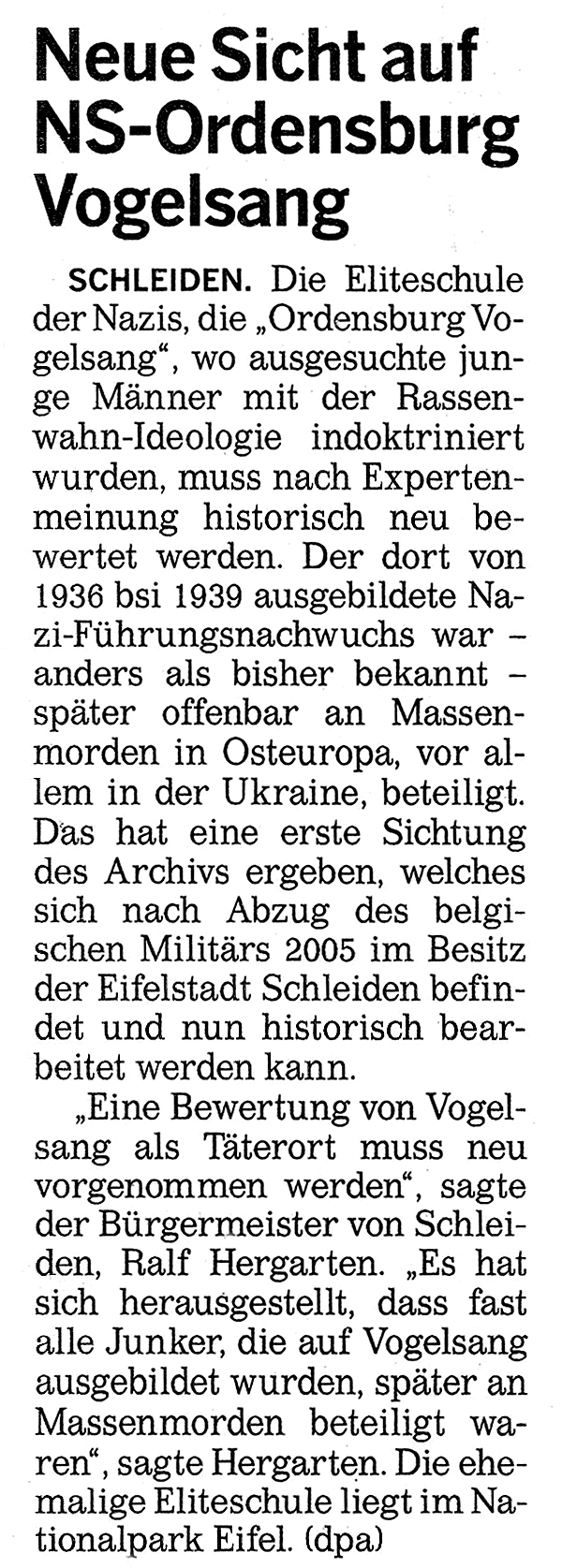 Neue Sicht auf NS-Ordensburg Vogelsang

SCHLEIDEN. Die Eliteschule der Nazis, die „Ordensburg Vogelsang“, wo ausgesuchte junge Männer mit der Rassenwahn-Ideologie indoktriniert wurden, muss nach Expertenmeinung historisch neu bewertet werden. Der dort von 1936 bsi 1939 ausgebildete Nazi-Führungsnachwuchs war – anders als bisher bekannt – später offenbar an Massenmorden in Osteuropa, vor allem in der Ukraine, beteiligt. Das hat eine erste Sichtung des Archivs ergeben, welches sich nach Abzug des belgischen Militärs 2005 im Besitz der Eifelstadt Schleiden befindet und nun historisch bearbeitet werden kann.

„Eine Bewertung von Vogelsang als Täterort muss neu vorgenommen werden“, sagte der Bürgermeister von Schleiden, Ralf Hergarten. „Es hat sich herausgestellt, dass fast alle Junker, die auf Vogelsang ausgebildet wurden, später an Massenmorden beteiligt waren“, sagte Hergarten. Die ehemalige Eliteschule liegt im Nationalpark Eifel. (dpa)